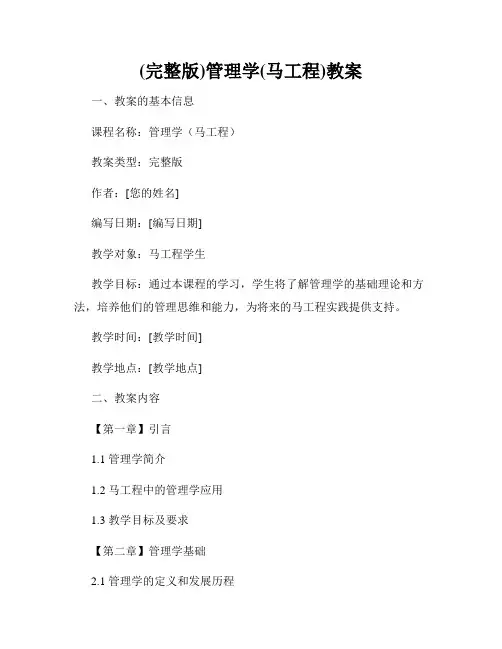 (完整版)管理学(马工程)教案

一、教案的基本信息

课程名称：管理学（马工程）

教案类型：完整版

作者：[您的姓名]

编写日期：[编写日期]

教学对象：马工程学生

教学目标：通过本课程的学习，学生将了解管理学的基础理论和方法，培养他们的管理思维和能力，为将来的马工程实践提供支持。

教学时间：[教学时间]

教学地点：[教学地点]

二、教案内容

【第一章】引言

1.1 管理学简介

1.2 马工程中的管理学应用

1.3 教学目标及要求

【第二章】管理学基础

2.1 管理学的定义和发展历程